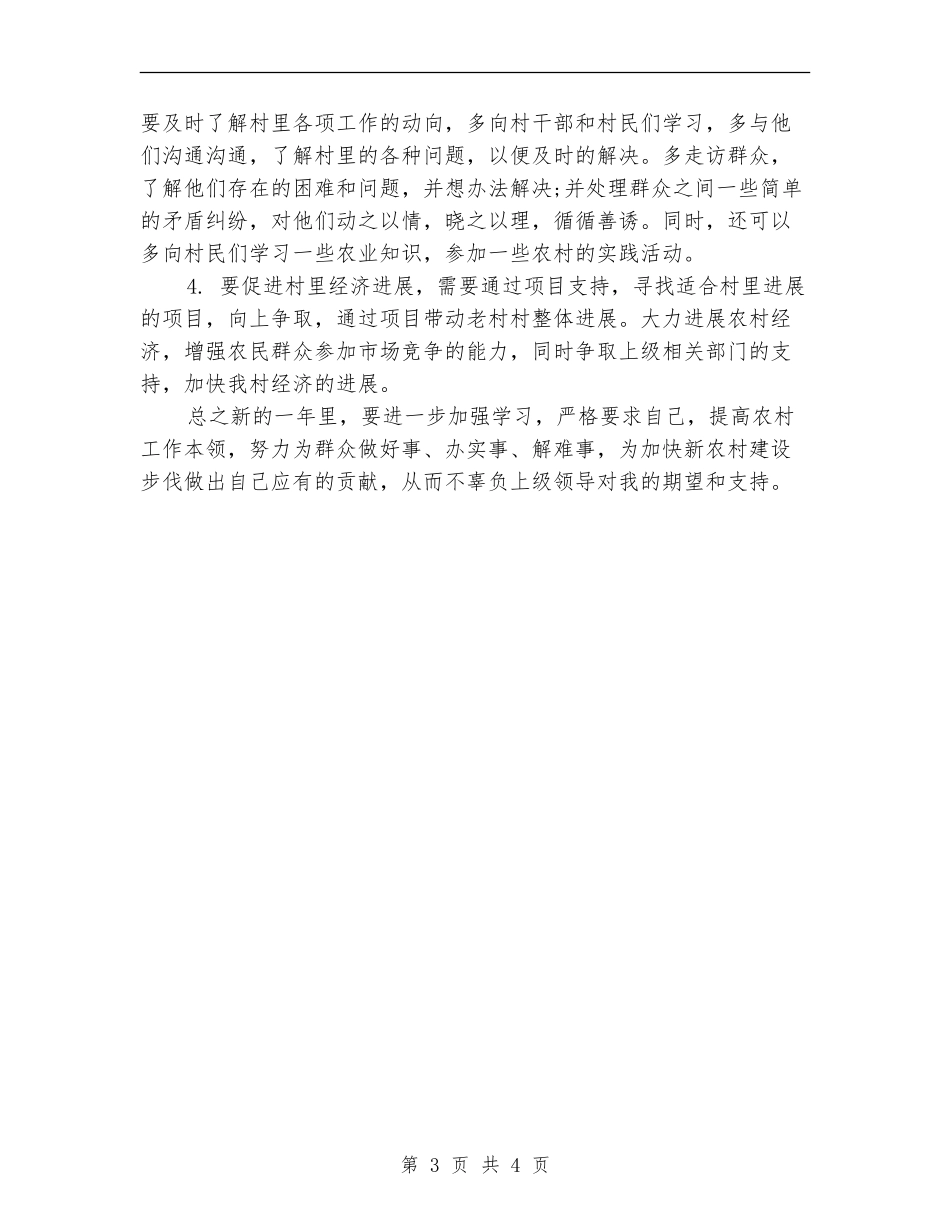 要及时了解村里各项工作的动向，多向村干部和村民们学习，多与他们沟通沟通，了解村里的各种问题，以便及时的解决。多走访群众，了解他们存在的困难和问题，并想办法解决;并处理群众之间一些简单的矛盾纠纷，对他们动之以情，晓之以理，循循善诱。同时，还可以多向村民们学习一些农业知识，参加一些农村的实践活动。

4. 要促进村里经济进展，需要通过项目支持，寻找适合村里进展的项目，向上争取，通过项目带动老村村整体进展。大力进展农村经济，增强农民群众参加市场竞争的能力，同时争取上级相关部门的支持，加快我村经济的进展。

总之新的一年里，要进一步加强学习，严格要求自己，提高农村工作本领，努力为群众做好事、办实事、解难事，为加快新农村建设步伐做出自己应有的贡献，从而不辜负上级领导对我的期望和支持。

第 3 页 共 4 页